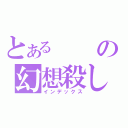 とある　　の
幻想殺し
インデックス